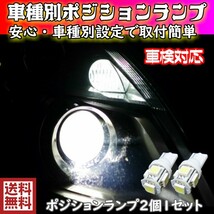 車種別ポジションランプ
安心・車種別設定で取付簡単

車検対応

送料無料

ポジションランプ2個1セット